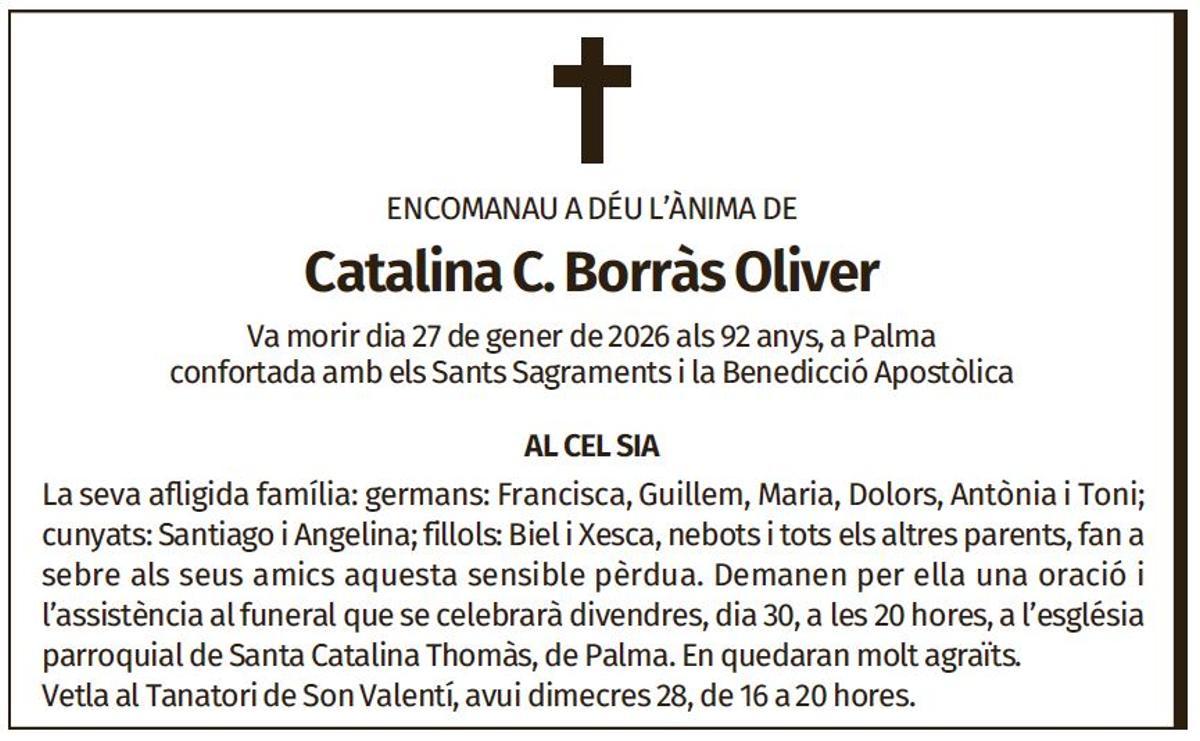 ENCOMANAU A DÉU L'ÀNIMA DE

Catalina C. Borràs Oliver

Va morir dia 27 de gener de 2026 als 92 anys, a Palma
confortada amb els Sants Sagraments i la Benedicció Apostòlica

AL CEL SIA

La seva afligida família: germans: Francisca, Guillem, Maria, Dolors, Antònia i Toni; cunyats: Santiago i Angelina; fillols: Biel i Xesca, nebots i tots els altres parents, fan a sebre als seus amics aquesta sensible pèrdua. Demanen per ella una oració i l'assistència al funeral que se celebrarà divendres, dia 30, a les 20 hores, a l'església parroquial de Santa Catalina Thomàs, de Palma. En quedaran molt agraïts.
Vetla al Tanatori de Son Valentí, avui dimecres 28, de 16 a 20 hores.